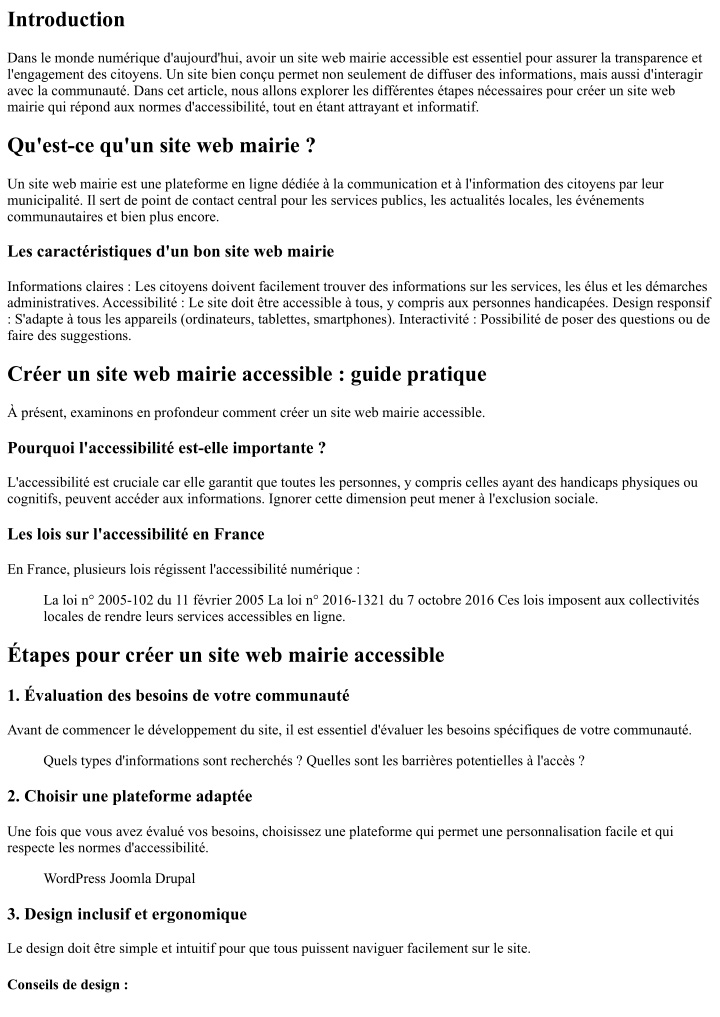 Introduction

Dans le monde numérique d'aujourd'hui, avoir un site web mairie accessible est essentiel pour assurer la transparence et l'engagement des citoyens. Un site bien conçu permet non seulement de diffuser des informations, mais aussi d'interagir avec la communauté. Dans cet article, nous allons explorer les différentes étapes nécessaires pour créer un site web mairie qui répond aux normes d'accessibilité, tout en étant attrayant et informatif.

Qu'est-ce qu'un site web mairie ?

Un site web mairie est une plateforme en ligne dédiée à la communication et à l'information des citoyens par leur municipalité. Il sert de point de contact central pour les services publics, les actualités locales, les événements communautaires et bien plus encore.

Les caractéristiques d'un bon site web mairie

Informations claires : Les citoyens doivent facilement trouver des informations sur les services, les élus et les démarches administratives. Accessibilité : Le site doit être accessible à tous, y compris aux personnes handicapées. Design responsif : S'adapte à tous les appareils (ordinateurs, tablettes, smartphones). Interactivité : Possibilité de poser des questions ou de faire des suggestions.

Créer un site web mairie accessible : guide pratique

À présent, examinons en profondeur comment créer un site web mairie accessible.

Pourquoi l'accessibilité est-elle importante ?

L'accessibilité est cruciale car elle garantit que toutes les personnes, y compris celles ayant des handicaps physiques ou cognitifs, peuvent accéder aux informations. Ignorer cette dimension peut mener à l'exclusion sociale.

Les lois sur l'accessibilité en France

En France, plusieurs lois régissent l'accessibilité numérique :

La loi n° 2005-102 du 11 février 2005 La loi n° 2016-1321 du 7 octobre 2016 Ces lois imposent aux collectivités locales de rendre leurs services accessibles en ligne.

Étapes pour créer un site web mairie accessible

1. Évaluation des besoins de votre communauté

Avant de commencer le développement du site, il est essentiel d'évaluer les besoins spécifiques de votre communauté.

Quels types d'informations sont recherchés ? Quelles sont les barrières potentielles à l'accès ?

2. Choisir une plateforme adaptée

Une fois que vous avez évalué vos besoins, choisissez une plateforme qui permet une personnalisation facile et qui respecte les normes d'accessibilité.

WordPress Joomla Drupal

3. Design inclusif et ergonomique

Le design doit être simple et intuitif pour que tous puissent naviguer facilement sur le site.

Conseils de design :